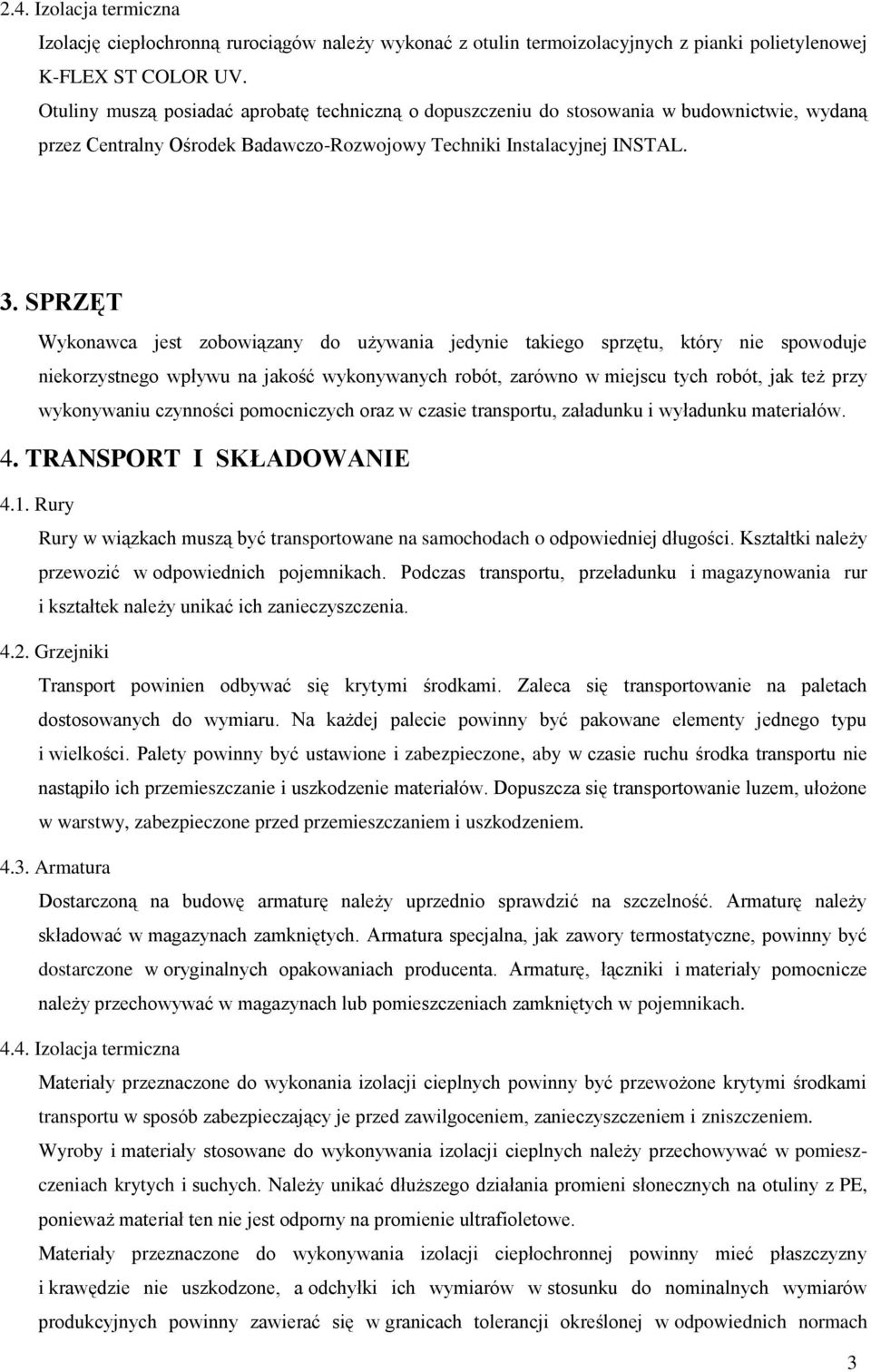 2.4. Izolacja termiczna

Izolację ciepłochronną rurociągów należy wykonać z otulin termoizolacyjnych z pianki polietylenowej K-FLEX ST COLOR UV.

Otuliny muszą posiadać aprobatę techniczną o dopuszczeniu do stosowania w budownictwie, wydaną przez Centralny Ośrodek Badawczo-Rozwojowy Techniki Instalacyjnej INSTAL.

3. SPRZĘT

Wykonawca jest zobowiązany do używania jedynie takiego sprzętu, który nie spowoduje niekorzystnego wpływu na jakość wykonywanych robót, zarówno w miejscu tych robót, jak też przy wykonywaniu czynności pomocniczych oraz w czasie transportu, załadunku i wyładunku materiałów.

4. TRANSPORT I SKŁADOWANIE

4.1. Rury

Rury w wiązkach muszą być transportowane na samochodach o odpowiedniej długości. Kształtki należy przewozić w odpowiednich pojemnikach. Podczas transportu, przeładunku i magazynowania rur i kształtek należy unikać ich zanieczyszczenia.

4.2. Grzejniki

Transport powinien odbywać się krytymi środkami. Zaleca się transportowanie na paletach dostosowanych do wymiaru. Na każdej palecie powinny być pakowane elementy jednego typu i wielkości. Palety powinny być ustawione i zabezpieczone, aby w czasie ruchu środka transportu nie nastąpiło ich przemieszczanie i uszkodzenie materiałów. Dopuszcza się transportowanie luzem, ułożone w warstwy, zabezpieczone przed przemieszczaniem i uszkodzeniem.

4.3. Armatura

Dostarczoną na budowę armaturę należy uprzednio sprawdzić na szczelność. Armaturę należy składować w magazynach zamkniętych. Armatura specjalna, jak zawory termostatyczne, powinny być dostarczone w oryginalnych opakowaniach producenta. Armaturę, łączniki i materiały pomocnicze należy przechowywać w magazynach lub pomieszczeniach zamkniętych w pojemnikach.

4.4. Izolacja termiczna

Materiały przeznaczone do wykonania izolacji cieplnych powinny być przewożone krytymi środkami transportu w sposób zabezpieczający je przed zawilgoceniem, zanieczyszczeniem i zniszczeniem.

Wyroby i materiały stosowane do wykonywania izolacji cieplnych należy przechowywać w pomieszczeniach krytych i suchych. Należy unikać dłuższego działania promieni słonecznych na otuliny z PE, ponieważ materiał ten nie jest odporny na promienie ultrafioletowe.

Materiały przeznaczone do wykonywania izolacji ciepłochronnej powinny mieć płaszczyzny i krawędzie nie uszkodzone, a odchyłki ich wymiarów w stosunku do nominalnych wymiarów produkcyjnych powinny zawierać się w granicach tolerancji określonej w odpowiednich normach

3